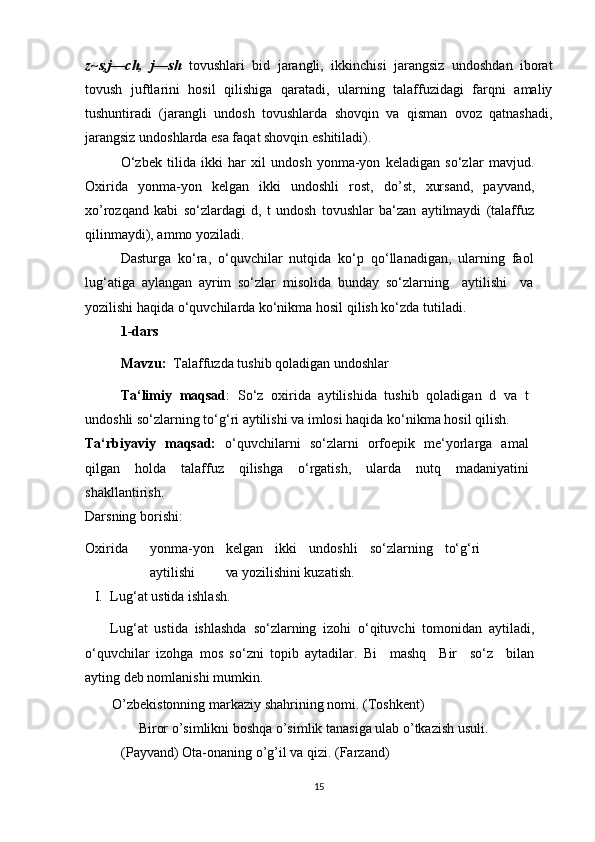 z~s,j—ch, j—sh tovushlari bid jarangli, ikkinchisi jarangsiz undoshdan iborat tovush juftlarini hosil qilishiga qaratadi, ularning talaffuzidagi farqni amaliy tushuntiradi (jarangli undosh tovushlarda shovqin va qisman ovoz qatnashadi, jarangsiz undoshlarda esa faqat shovqin eshitiladi).

O‘zbek tilida ikki har xil undosh yonma-yon keladigan so‘zlar mavjud. Oxirida yonma-yon kelgan ikki undoshli rost, do’st, xursand, payvand, xo’rozqand kabi so‘zlardagi d, t undosh tovushlar ba‘zan aytilmaydi (talaffuz qilinmaydi), ammo yoziladi.

Dasturga ko‘ra, o‘quvchilar nutqida ko‘p qo‘llanadigan, ularning faol lug‘atiga aylangan ayrim so‘zlar misolida bunday so‘zlarning aytilishi va yozilishi haqida o‘quvchilarda ko‘nikma hosil qilish ko‘zda tutiladi.

1-dars

Mavzu: Talaffuzda tushib qoladigan undoshlar

Ta‘limiy maqsad: So‘z oxirida aytilishida tushib qoladigan d va t undoshli so‘zlarning to‘g‘ri aytilishi va imlosi haqida ko‘nikma hosil qilish.

Ta‘rbiyaviy maqsad: o‘quvchilarni so‘zlarni orfoepik me‘yorlarga amal qilgan holda talaffuz qilishga o‘rgatish, ularda nutq madaniyatini shakllantirish.

Darsning borishi:

Oxirida yonma-yon kelgan ikki undoshli so‘zlarning to‘g‘ri aytilishi va yozilishini kuzatish.

I. Lug‘at ustida ishlash.

Lug‘at ustida ishlashda so‘zlarning izohi o‘qituvchi tomonidan aytiladi, o‘quvchilar izohga mos so‘zni topib aytadilar. Bi mashq Bir so‘z bilan ayting deb nomlanishi mumkin.

O’zbekistonning markaziy shahrining nomi. (Toshkent)

Biror o’simlikni boshqa o’simlik tanasiga ulab o’tkazish usuli.

(Payvand) Ota-onaning o’g’il va qizi. (Farzand)

15